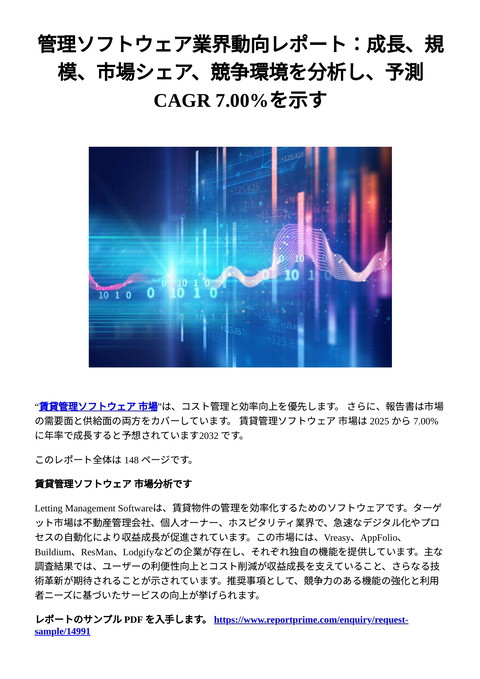 管理ソフトウェア業界動向レポート：成長、規模、市場シェア、競争環境を分析し、予測 CAGR 7.00%を示す

“賃貸管理ソフトウェア 市場”は、コスト管理と効率向上を優先します。 さらに、報告書は市場の需要面と供給面の両方をカバーしています。 賃貸管理ソフトウェア 市場は 2025 から 7.00% に年率で成長すると予想されています2032 です。

このレポート全体は 148 ページです。

賃貸管理ソフトウェア 市場分析です

Letting Management Softwareは、賃貸物件の管理を効率化するためのソフトウェアです。ターゲット市場は不動産管理会社、個人オーナー、ホスピタリティ業界で、急速なデジタル化やプロセスの自動化により収益成長が促進されています。この市場には、Vreasy、AppFolio、Buildium、ResMan、Lodgifyなどの企業が存在し、それぞれ独自の機能を提供しています。主な調査結果では、ユーザーの利便性向上とコスト削減が収益成長を支えていること、さらなる技術革新が期待されることが示されています。推奨事項として、競争力のある機能の強化と利用者ニーズに基づいたサービスの向上が挙げられます。

レポートのサンプル PDF を入手します。 https://www.reportprime.com/enquiry/request-sample/14991